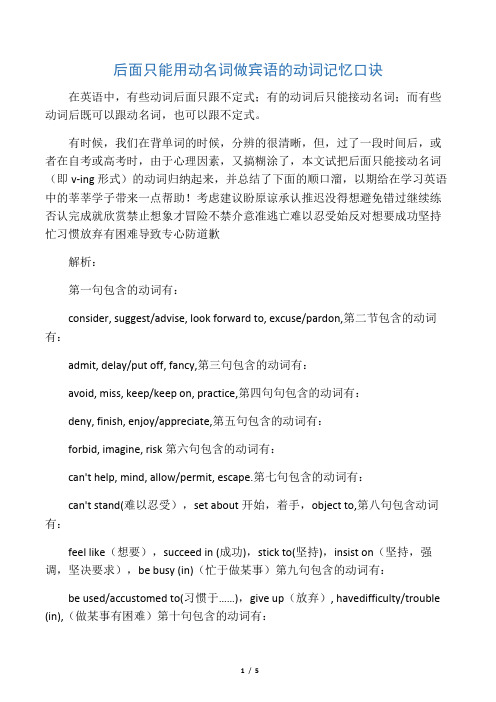 后面只能用动名词做宾语的动词记忆口诀

在英语中，有些动词后面只跟不定式；有的动词后只能接动名词；而有些动词后既可以跟动名词，也可以跟不定式。

有时候，我们在背单词的时候，分辨的很清晰，但，过了一段时间后，或者在自考或高考时，由于心理因素，又搞糊涂了，本文试把后面只能接动名词（即 v-ing 形式）的动词归纳起来，并总结了下面的顺口溜，以期给在学习英语中的莘莘学子带来一点帮助！考虑建议盼原谅承认推迟没得想避免错过继续练否认完成就欣赏禁止想象才冒险不禁介意准逃亡难以忍受始反对想要成功坚持忙习惯放弃有困难导致专心防道歉

解析：

第一句包含的动词有：

consider, suggest/advise, look forward to, excuse/pardon,第二节包含的动词有：

admit, delay/put off, fancy,第三句包含的动词有：

avoid, miss, keep/keep on, practice,第四句句包含的动词有：

deny, finish, enjoy/appreciate,第五句包含的动词有：

forbid, imagine, risk 第六句包含的动词有：

can't help, mind, allow/permit, escape.第七句包含的动词有：

can't stand(难以忍受），set about 开始，着手，object to,第八句包含动词有：

feel like（想要），succeed in (成功)，stick to(坚持)，insist on（坚持，强调，坚决要求），be busy (in)（忙于做某事）第九句包含的动词有：

be used/accustomed to(习惯于……)，give up（放弃）, havedifficulty/trouble (in),（做某事有困难）第十句包含的动词有：

1 / 5